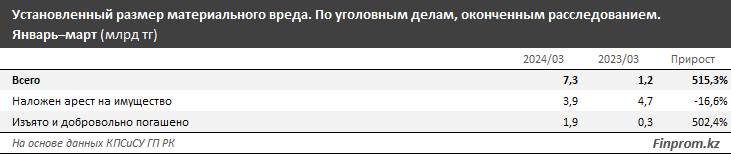 Установленный размер материального вреда. По уголовным делам, оконченным расследованием. Январь–март (млрд тг)

| | 2024/03 | 2023/03 | Прирост |
|---|---|---|---|
| Всего | 7,3 | 1,2 | 515,3% |
| Наложен арест на имущество | 3,9 | 4,7 | -16,6% |
| Изъято и добровольно погашено | 1,9 | 0,3 | 502,4% |

На основе данных КПСиСУ ГП РК

Finprom.kz